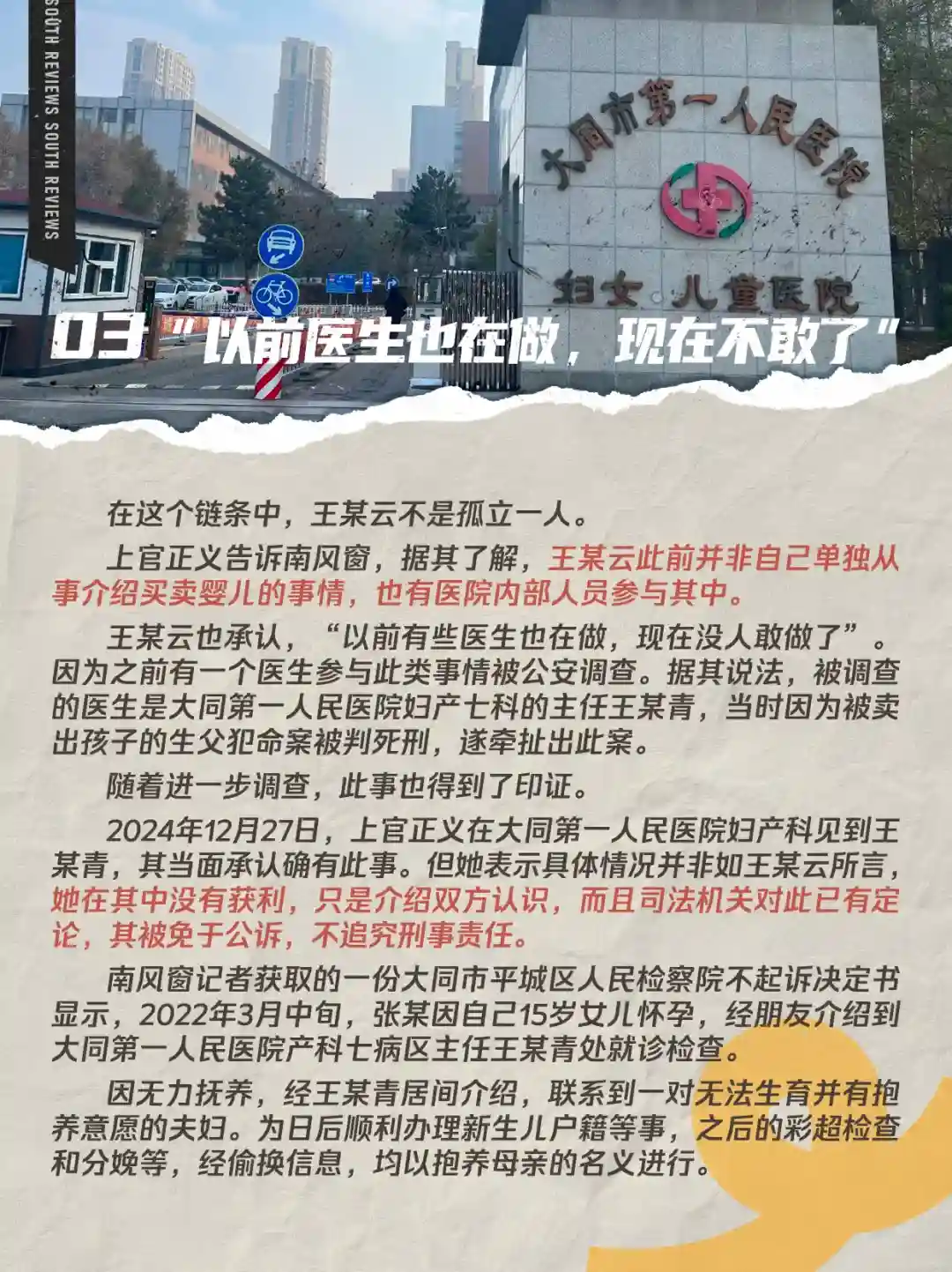 SOUTH REVIEWS SOUTH REVIEWS

大同市第一人民医院

妇女儿童医院

03“以前医生也在做，现在不敢了”

在这个链条中，王某云不是孤立一人。

上官正义告诉南风窗，据其了解，王某云此前并非自己单独从事介绍买卖婴儿的事情，也有医院内部人员参与其中。

王某云也承认，“以前有些医生也在做，现在没人敢做了”。因为之前有一个医生参与此类事情被公安调查。据其说法，被调查的医生是大同第一人民医院妇产七科的主任王某青，当时因为被卖出孩子的生父犯命案被判死刑，遂牵扯出此案。

随着进一步调查，此事也得到了印证。

2024年12月27日，上官正义在大同第一人民医院妇产科见到王某青，其当面承认确有此事。但她表示具体情况并非如王某云所言，她在其中没有获利，只是介绍双方认识，而且司法机关对此已有定论，其被免于公诉，不追究刑事责任。

南风窗记者获取的一份大同市平城区人民检察院不起诉决定书显示，2022年3月中旬，张某因自己15岁女儿怀孕，经朋友介绍到大同第一人民医院产科七病区主任王某青处就诊检查。

因无力抚养，经王某青居间介绍，联系到一对无法生育并有抱养意愿的夫妇。为日后顺利办理新生儿户籍等事，之后的彩超检查和分娩等，经偷换信息，均以抱养母亲的名义进行。